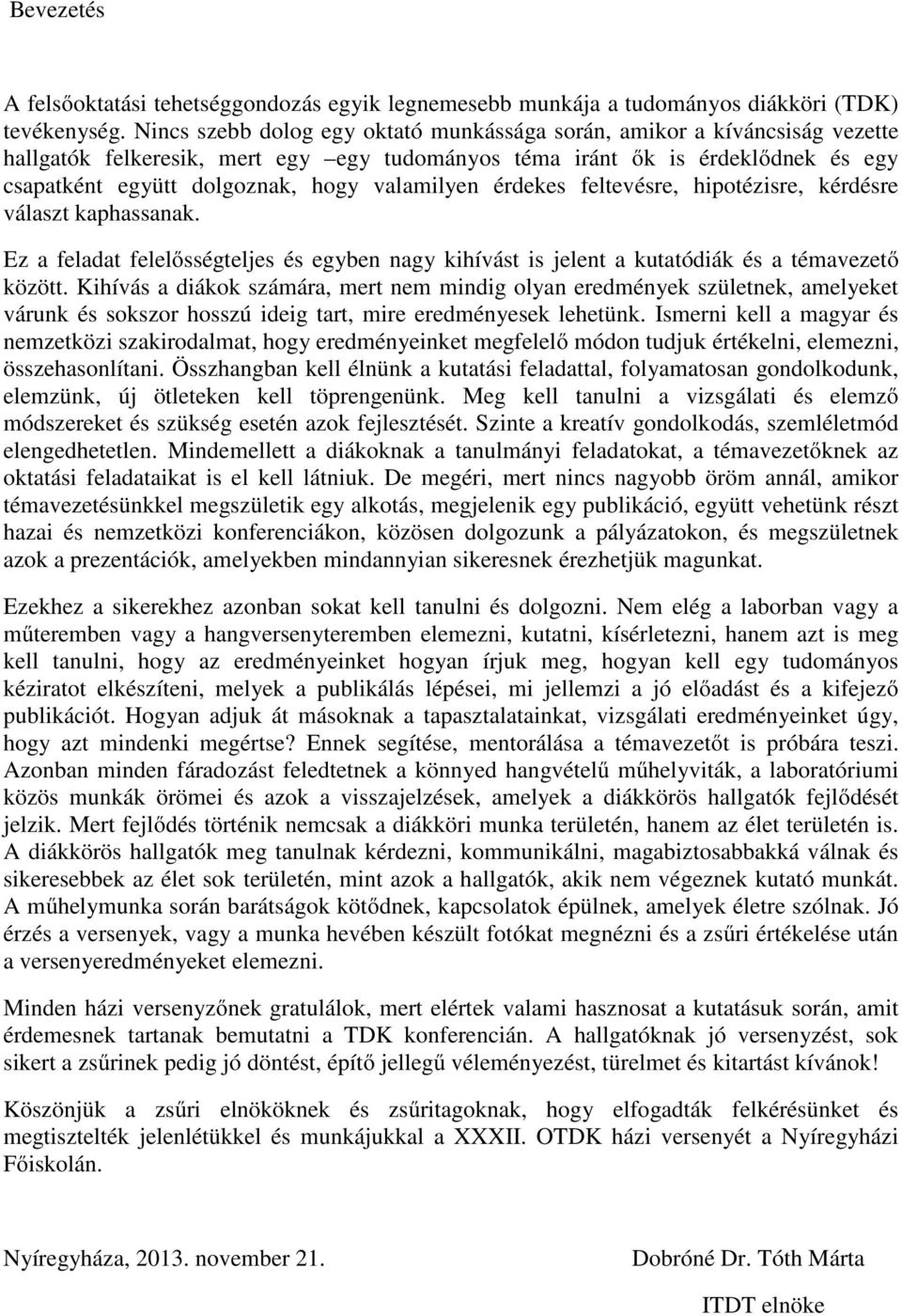 Bevezetés

A felsőoktatási tehetséggondozás egyik legnemesebb munkája a tudományos diákköri (TDK) tevékenység. Nincs szebb dolog egy oktató munkássága során, amikor a kíváncsiság vezette hallgatók felkeresik, mert egy –egy tudományos téma iránt ők is érdeklődnek és egy csapatként együtt dolgoznak, hogy valamilyen érdekes feltevésre, hipotézisre, kérdésre választ kaphassanak.

Ez a feladat felelősségteljes és egyben nagy kihívást is jelent a kutatódiák és a témavezető között. Kihívás a diákok számára, mert nem mindig olyan eredmények születnek, amelyeket várunk és sokszor hosszú ideig tart, mire eredményesek lehetünk. Ismerni kell a magyar és nemzetközi szakirodalmat, hogy eredményeinket megfelelő módon tudjuk értékelni, elemezni, összehasonlítani. Összhangban kell élnünk a kutatási feladattal, folyamatosan gondolkodunk, elemzünk, új ötleteken kell töprengenünk. Meg kell tanulni a vizsgálati és elemző módszereket és szükség esetén azok fejlesztését. Szinte a kreatív gondolkodás, szemléletmód elengedhetetlen. Mindemellett a diákoknak a tanulmányi feladatokat, a témavezetőknek az oktatási feladataikat is el kell látniuk. De megéri, mert nincs nagyobb öröm annál, amikor témavezetésünkkel megszületik egy alkotás, megjelenik egy publikáció, együtt vehetünk részt hazai és nemzetközi konferenciákon, közösen dolgozunk a pályázatokon, és megszületnek azok a prezentációk, amelyekben mindannyian sikeresnek érezhetjük magunkat.

Ezekhez a sikerekhez azonban sokat kell tanulni és dolgozni. Nem elég a laborban vagy a műteremben vagy a hangversenyteremben elemezni, kutatni, kísérletezni, hanem azt is meg kell tanulni, hogy az eredményeinket hogyan írjuk meg, hogyan kell egy tudományos kéziratot elkészíteni, melyek a publikálás lépései, mi jellemzi a jó előadást és a kifejező publikációt. Hogyan adjuk át másoknak a tapasztalatainkat, vizsgálati eredményeinket úgy, hogy azt mindenki megértse? Ennek segítése, mentorálása a témavezetőt is próbára teszi. Azonban minden fáradozást feledtetnek a könnyed hangvételű műhelyviták, a laboratóriumi közös munkák örömei és azok a visszajelzések, amelyek a diákkörös hallgatók fejlődését jelzik. Mert fejlődés történik nemcsak a diákköri munka területén, hanem az élet területén is. A diákkörös hallgatók meg tanulnak kérdezni, kommunikálni, magabiztosabbakká válnak és sikeresebbek az élet sok területén, mint azok a hallgatók, akik nem végeznek kutató munkát. A műhelymunka során barátságok kötődnek, kapcsolatok épülnek, amelyek életre szólnak. Jó érzés a versenyek, vagy a munka hevében készült fotókat megnézni és a zsűri értékelése után a versenyeredményeket elemezni.

Minden házi versenyzőnek gratulálok, mert elértek valami hasznosat a kutatásuk során, amit érdemesnek tartanak bemutatni a TDK konferencián. A hallgatóknak jó versenyzést, sok sikert a zsűrinek pedig jó döntést, építő jellegű véleményezést, türelmet és kitartást kívánok!

Köszönjük a zsűri elnököknek és zsűritagoknak, hogy elfogadták felkérésünket és megtisztelték jelenlétükkel és munkájukkal a XXXII. OTDK házi versenyét a Nyíregyházi Főiskolán.

Nyíregyháza, 2013. november 21.

Dobróné Dr. Tóth Márta

ITDT elnöke